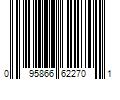 0 95866 62270 1